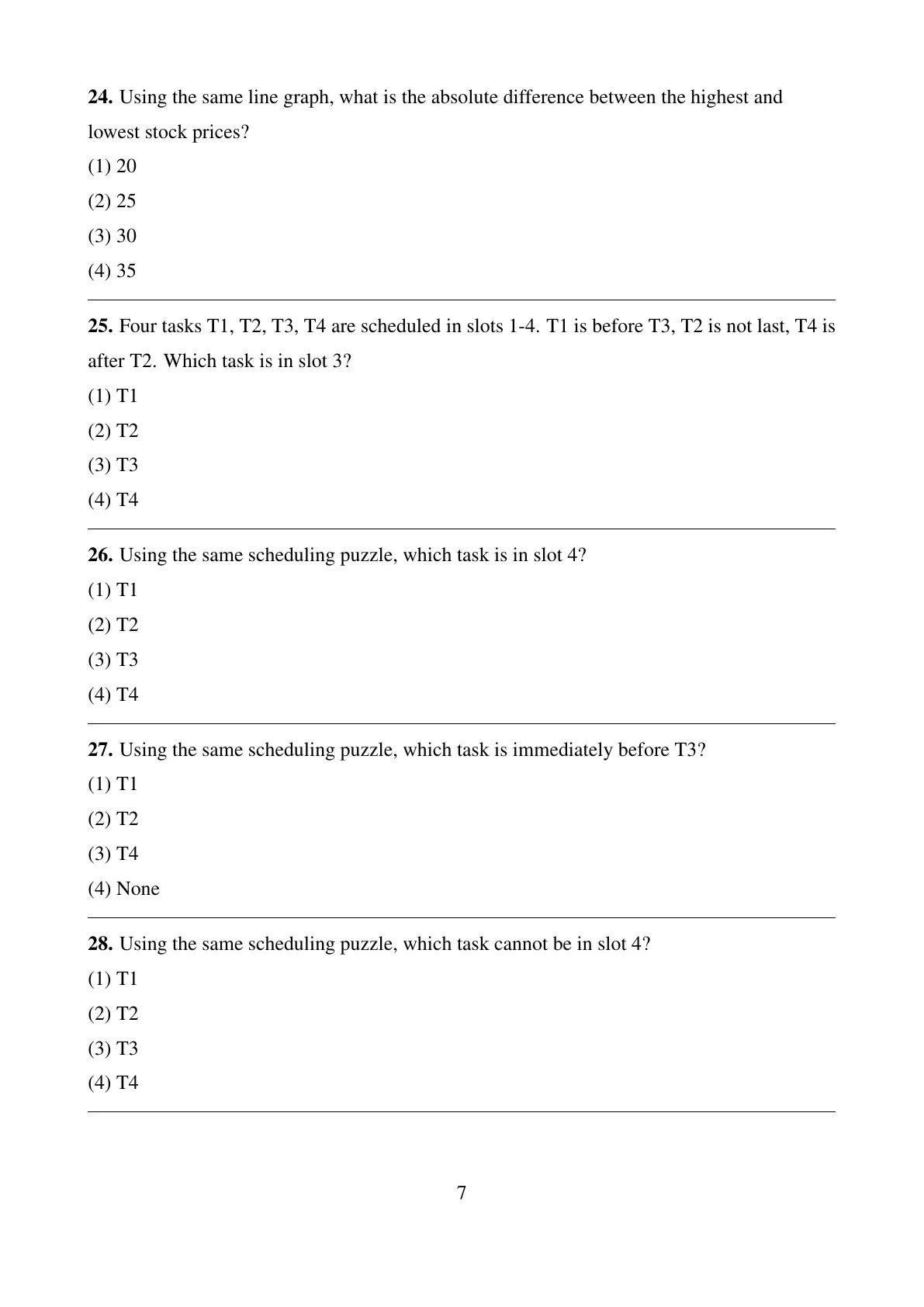 24. Using the same line graph, what is the absolute difference between the highest and lowest stock prices?

(1) 20

(2) 25

(3) 30

(4) 35

25. Four tasks T1, T2, T3, T4 are scheduled in slots 1-4. T1 is before T3, T2 is not last, T4 is after T2. Which task is in slot 3?

(1) T1

(2) T2

(3) T3

(4) T4

26. Using the same scheduling puzzle, which task is in slot 4?

(1) T1

(2) T2

(3) T3

(4) T4

27. Using the same scheduling puzzle, which task is immediately before T3?

(1) T1

(2) T2

(3) T4

(4) None

28. Using the same scheduling puzzle, which task cannot be in slot 4?

(1) T1

(2) T2

(3) T3

(4) T4

7